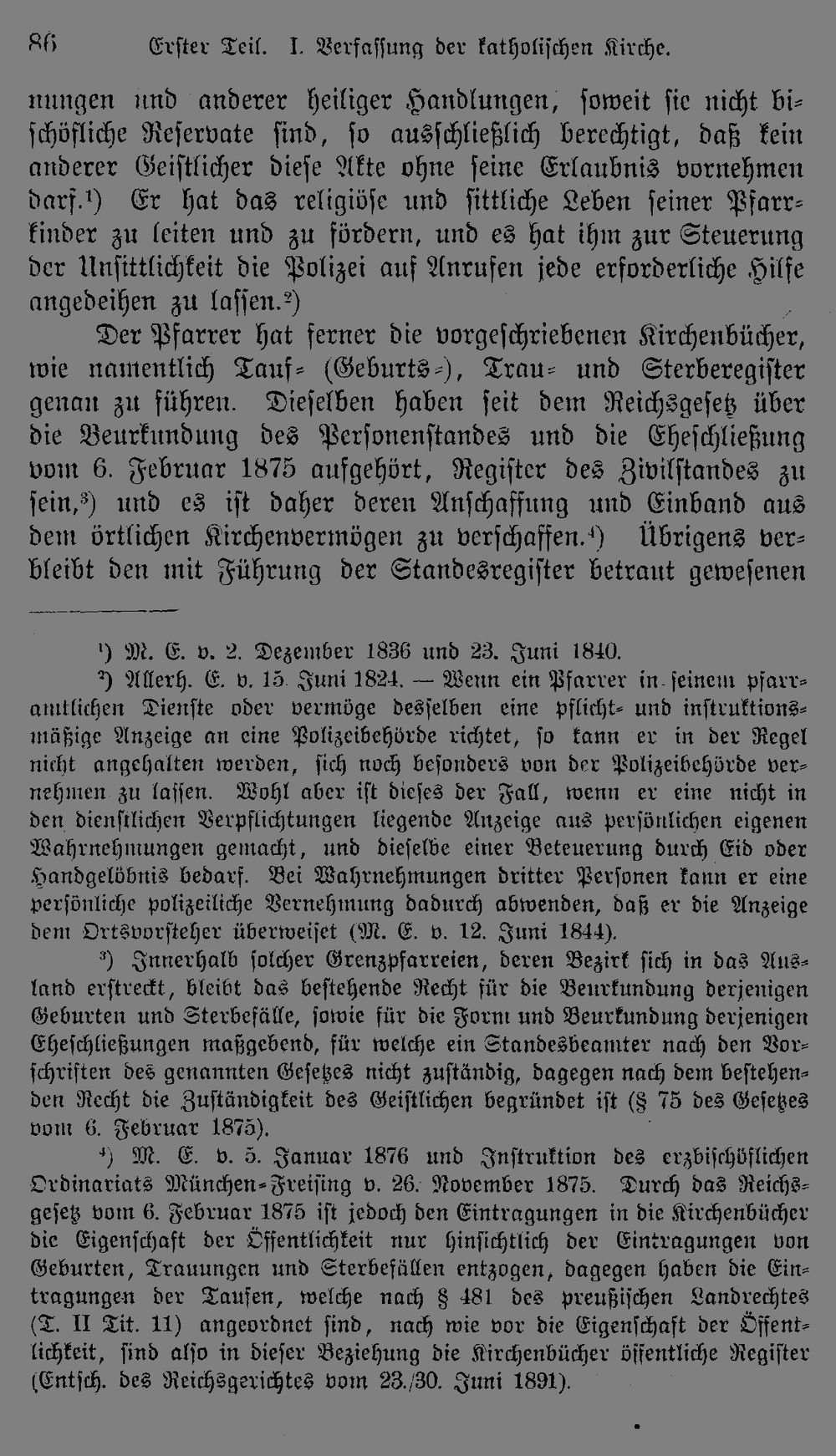 86 Erster Teil. I. Verfassung der katholischen Kirche.

nungen und anderer heiliger Handlungen, soweit sie nicht bischöfliche Reservate sind, so ausschließlich berechtigt, daß kein anderer Geistlicher diese Akte ohne seine Erlaubnis vornehmen darf.$^{1}$) Er hat das religiöse und sittliche Leben seiner Pfarrkinder zu leiten und zu fördern, und es hat ihm zur Steuerung der Unsittlichkeit die Polizei auf Anrufen jede erforderliche Hilfe angedeihen zu lassen.$^{2}$)

Der Pfarrer hat ferner die vorgeschriebenen Kirchenbücher, wie namentlich Tauf- (Geburts-), Trau- und Sterberegister genau zu führen. Dieselben haben seit dem Reichsgesetz über die Beurkundung des Personenstandes und die Eheschließung vom 6. Februar 1875 aufgehört, Register des Zivilstandes zu sein,$^{3}$) und es ist daher deren Anschaffung und Einband aus dem örtlichen Kirchenvermögen zu verschaffen.$^{4}$) Übrigens verbleibt den mit Führung der Standesregister betraut gewesenen

$^{1}$) M. E. v. 2. Dezember 1836 und 23. Juni 1840.

$^{2}$) Allerh. E. v. 15. Juni 1824. — Wenn ein Pfarrer in seinem pfarramtlichen Dienste oder vermöge desselben eine pflicht- und instruktionsmäßige Anzeige an eine Polizeibehörde richtet, so kann er in der Regel nicht angehalten werden, sich noch besonders von der Polizeibehörde vernehmen zu lassen. Wohl aber ist dieses der Fall, wenn er eine nicht in den dienstlichen Verpflichtungen liegende Anzeige aus persönlichen eigenen Wahrnehmungen gemacht, und dieselbe einer Beteuerung durch Eid oder Handgelöbnis bedarf. Bei Wahrnehmungen dritter Personen kann er eine persönliche polizeiliche Vernehmung dadurch abwenden, daß er die Anzeige dem Ortsvorsteher überweiset (M. E. v. 12. Juni 1844).

$^{3}$) Innerhalb solcher Grenzpfarreien, deren Bezirk sich in das Ausland erstreckt, bleibt das bestehende Recht für die Beurkundung derjenigen Geburten und Sterbefälle, sowie für die Form und Beurkundung derjenigen Eheschließungen maßgebend, für welche ein Standesbeamter nach den Vorschriften des genannten Gesetzes nicht zuständig, dagegen nach dem bestehenden Recht die Zuständigkeit des Geistlichen begründet ist (§ 75 des Gesetzes vom 6. Februar 1875).

$^{4}$) M. E. v. 5. Januar 1876 und Instruktion des erzbischöflichen Ordinariats München-Freising v. 26. November 1875. Durch das Reichsgesetz vom 6. Februar 1875 ist jedoch den Eintragungen in die Kirchenbücher die Eigenschaft der Öffentlichkeit nur hinsichtlich der Eintragungen von Geburten, Trauungen und Sterbefällen entzogen, dagegen haben die Eintragungen der Taufen, welche nach § 481 des preußischen Landrechtes (T. II Tit. 11) angeordnet sind, nach wie vor die Eigenschaft der Öffentlichkeit, sind also in dieser Beziehung die Kirchenbücher öffentliche Register (Entsch. des Reichsgerichtes vom 23./30. Juni 1891).